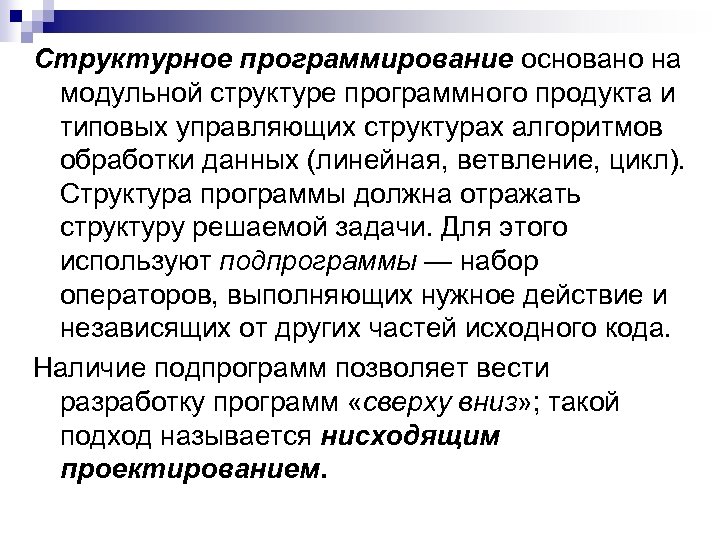 Структурное программирование основано на модульной структуре программного продукта и типовых управляющих структурах алгоритмов обработки данных (линейная, ветвление, цикл). Структура программы должна отражать структуру решаемой задачи. Для этого используют подпрограммы — набор операторов, выполняющих нужное действие и независящих от других частей исходного кода.

Наличие подпрограмм позволяет вести разработку программ «сверху вниз»; такой подход называется нисходящим проектированием.